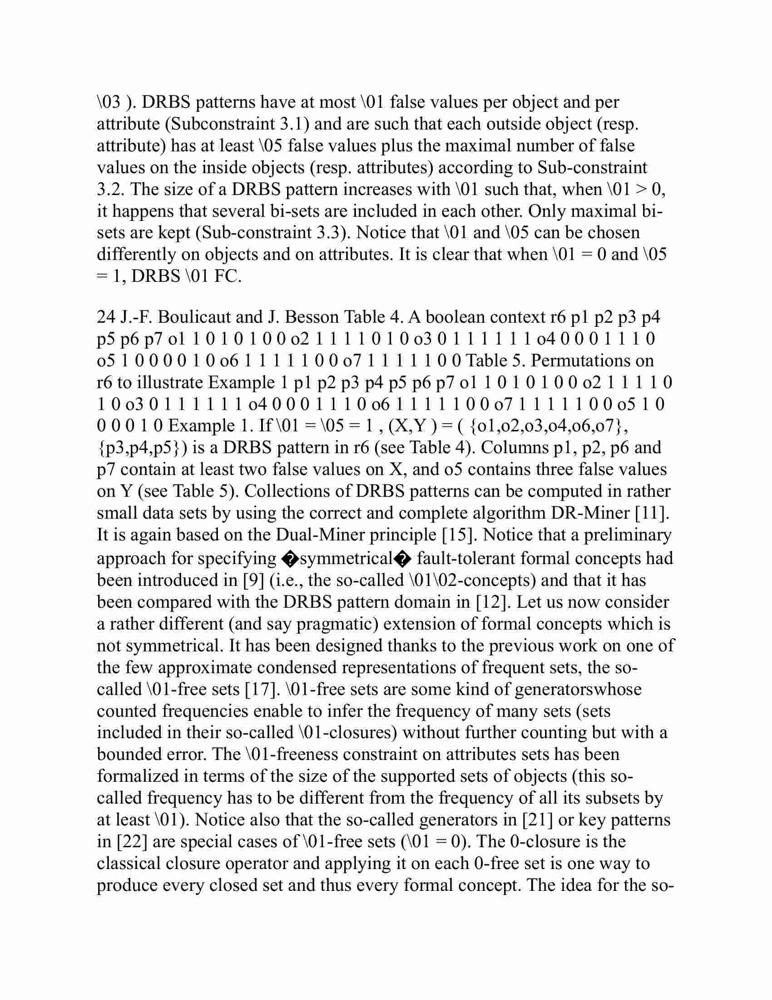 \03 ). DRBS patterns have at most \01 false values per object and per attribute (Subconstraint 3.1) and are such that each outside object (resp. attribute) has at least \05 false values plus the maximal number of false values on the inside objects (resp. attributes) according to Sub-constraint 3.2. The size of a DRBS pattern increases with \01 such that, when \01 > 0, it happens that several bi-sets are included in each other. Only maximal bi-sets are kept (Sub-constraint 3.3). Notice that \01 and \05 can be chosen differently on objects and on attributes. It is clear that when \01 = 0 and \05 = 1, DRBS \01 FC.

24 J.-F. Boulicaut and J. Besson Table 4. A boolean context r6 p1 p2 p3 p4 p5 p6 p7 o1 1 0 1 0 1 0 0 o2 1 1 1 1 0 1 0 o3 0 1 1 1 1 1 1 o4 0 0 0 1 1 1 0 o5 1 0 0 0 0 1 0 o6 1 1 1 1 1 0 0 o7 1 1 1 1 1 0 0 Table 5. Permutations on r6 to illustrate Example 1 p1 p2 p3 p4 p5 p6 p7 o1 1 0 1 0 1 0 0 o2 1 1 1 1 0 1 0 o3 0 1 1 1 1 1 1 o4 0 0 0 1 1 1 0 o6 1 1 1 1 1 0 0 o7 1 1 1 1 1 0 0 o5 1 0 0 0 0 1 0 Example 1. If \01 = \05 = 1 , (X,Y ) = ( {o1,o2,o3,o4,o6,o7}, {p3,p4,p5}) is a DRBS pattern in r6 (see Table 4). Columns p1, p2, p6 and p7 contain at least two false values on X, and o5 contains three false values on Y (see Table 5). Collections of DRBS patterns can be computed in rather small data sets by using the correct and complete algorithm DR-Miner [11]. It is again based on the Dual-Miner principle [15]. Notice that a preliminary approach for specifying �symmetrical� fault-tolerant formal concepts had been introduced in [9] (i.e., the so-called \01\02-concepts) and that it has been compared with the DRBS pattern domain in [12]. Let us now consider a rather different (and say pragmatic) extension of formal concepts which is not symmetrical. It has been designed thanks to the previous work on one of the few approximate condensed representations of frequent sets, the so-called \01-free sets [17]. \01-free sets are some kind of generatorswhose counted frequencies enable to infer the frequency of many sets (sets included in their so-called \01-closures) without further counting but with a bounded error. The \01-freeness constraint on attributes sets has been formalized in terms of the size of the supported sets of objects (this so-called frequency has to be different from the frequency of all its subsets by at least \01). Notice also that the so-called generators in [21] or key patterns in [22] are special cases of \01-free sets (\01 = 0). The 0-closure is the classical closure operator and applying it on each 0-free set is one way to produce every closed set and thus every formal concept. The idea for the so-